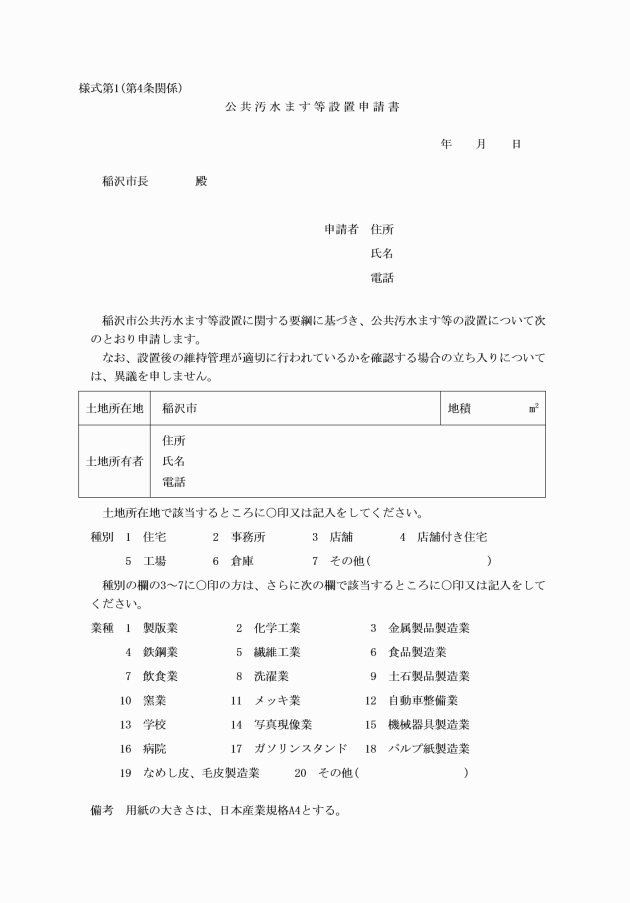 様式第1(第4条関係)

公共汚水ます等設置申請書

年　月　日

稲沢市長　　殿

申請者　住所

氏名

電話

稲沢市公共汚水ます等設置に関する要綱に基づき、公共汚水ます等の設置について次のとおり申請します。

なお、設置後の維持管理が適切に行われているかを確認する場合の立ち入りについては、異議を申しません。

| 土地所在地 | 稲沢市 | 地積　㎡ |
|---|---|---|
| 土地所有者 | 住所<br>氏名<br>電話 | |

土地所在地で該当するところに○印又は記入をしてください。

種別　1　住宅　2　事務所　3　店舗　4　店舗付き住宅

5　工場　6　倉庫　7　その他(　)

種別の欄の3～7に○印の方は、さらに次の欄で該当するところに○印又は記入をしてください。

業種　1　製版業　2　化学工業　3　金属製品製造業

4　鉄鋼業　5　繊維工業　6　食品製造業

7　飲食業　8　洗濯業　9　土石製品製造業

10　窯業　11　メッキ業　12　自動車整備業

13　学校　14　写真現像業　15　機械器具製造業

16　病院　17　ガソリンスタンド　18　パルプ紙製造業

19　なめし皮、毛皮製造業　20　その他(　)

備考　用紙の大きさは、日本産業規格A4とする。